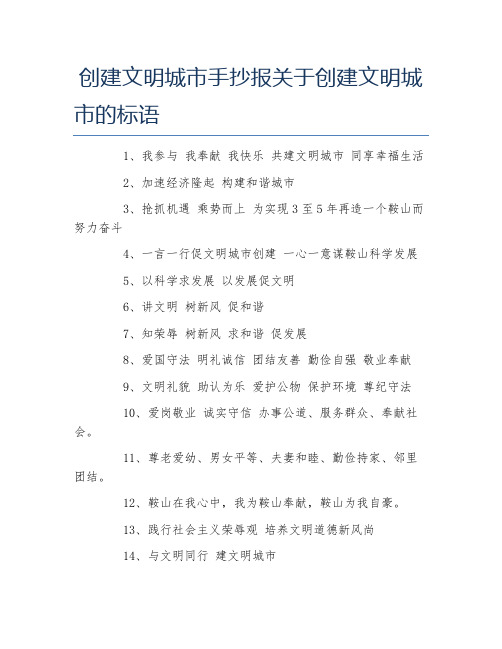 创建文明城市手抄报关于创建文明城市的标语

1、我参与 我奉献 我快乐 共建文明城市 同享幸福生活

2、加速经济隆起 构建和谐城市

3、抢抓机遇 乘势而上 为实现3至5年再造一个鞍山而努力奋斗

4、一言一行促文明城市创建 一心一意谋鞍山科学发展

5、以科学求发展 以发展促文明

6、讲文明 树新风 促和谐

7、知荣辱 树新风 求和谐 促发展

8、爱国守法 明礼诚信 团结友善 勤俭自强 敬业奉献

9、文明礼貌 助认为乐 爱护公物 保护环境 尊纪守法

10、爱岗敬业 诚实守信 办事公道、服务群众、奉献社会。

11、尊老爱幼、男女平等、夫妻和睦、勤俭持家、邻里团结。

12、鞍山在我心中，我为鞍山奉献，鞍山为我自豪。

13、践行社会主义荣辱观 培养文明道德新风尚

14、与文明同行 建文明城市